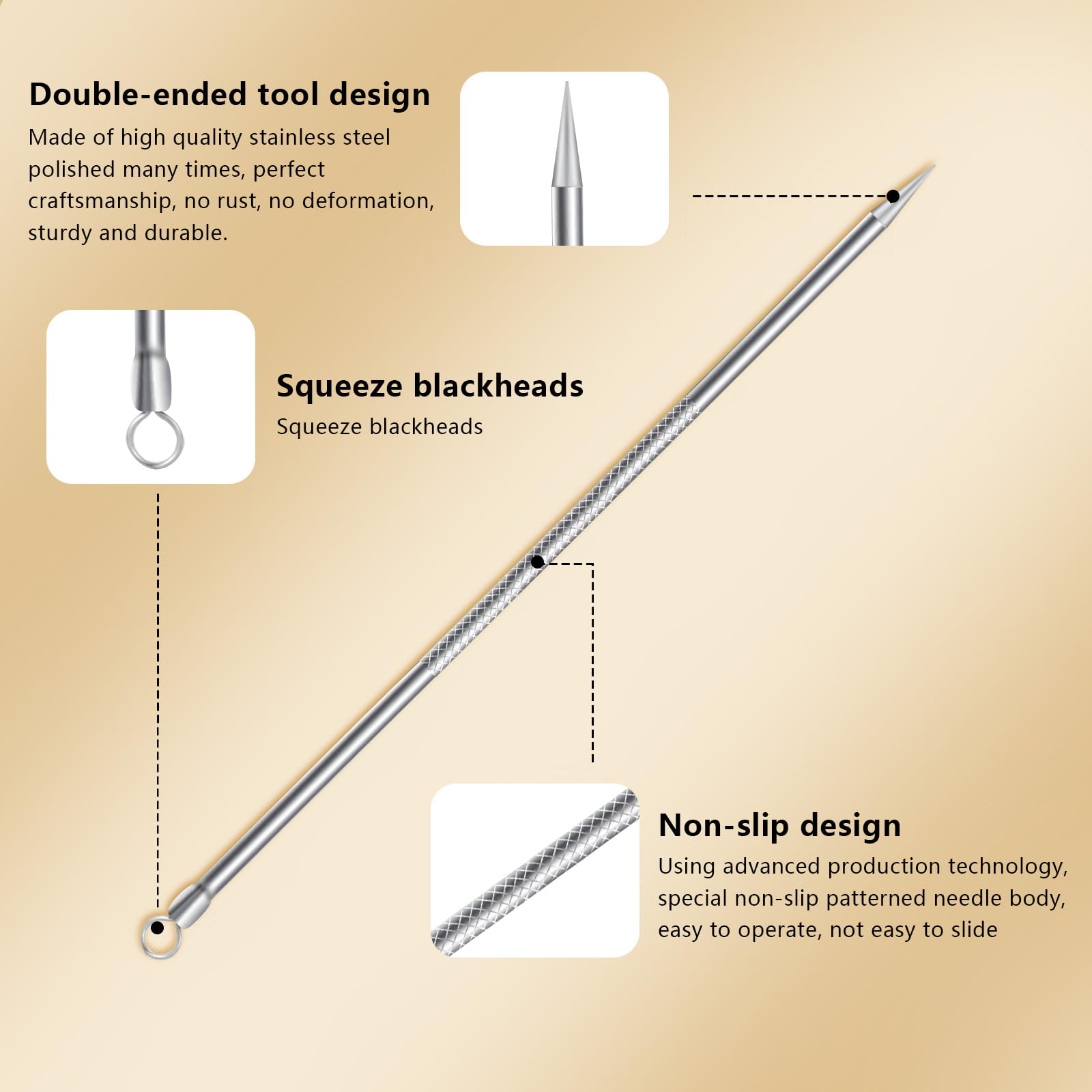 Double-ended tool design

Made of high quality stainless steel polished many times, perfect craftsmanship, no rust, no deformation, sturdy and durable.

Squeeze blackheads

Squeeze blackheads

Non-slip design

Using advanced production technology, special non-slip patterned needle body, easy to operate, not easy to slide